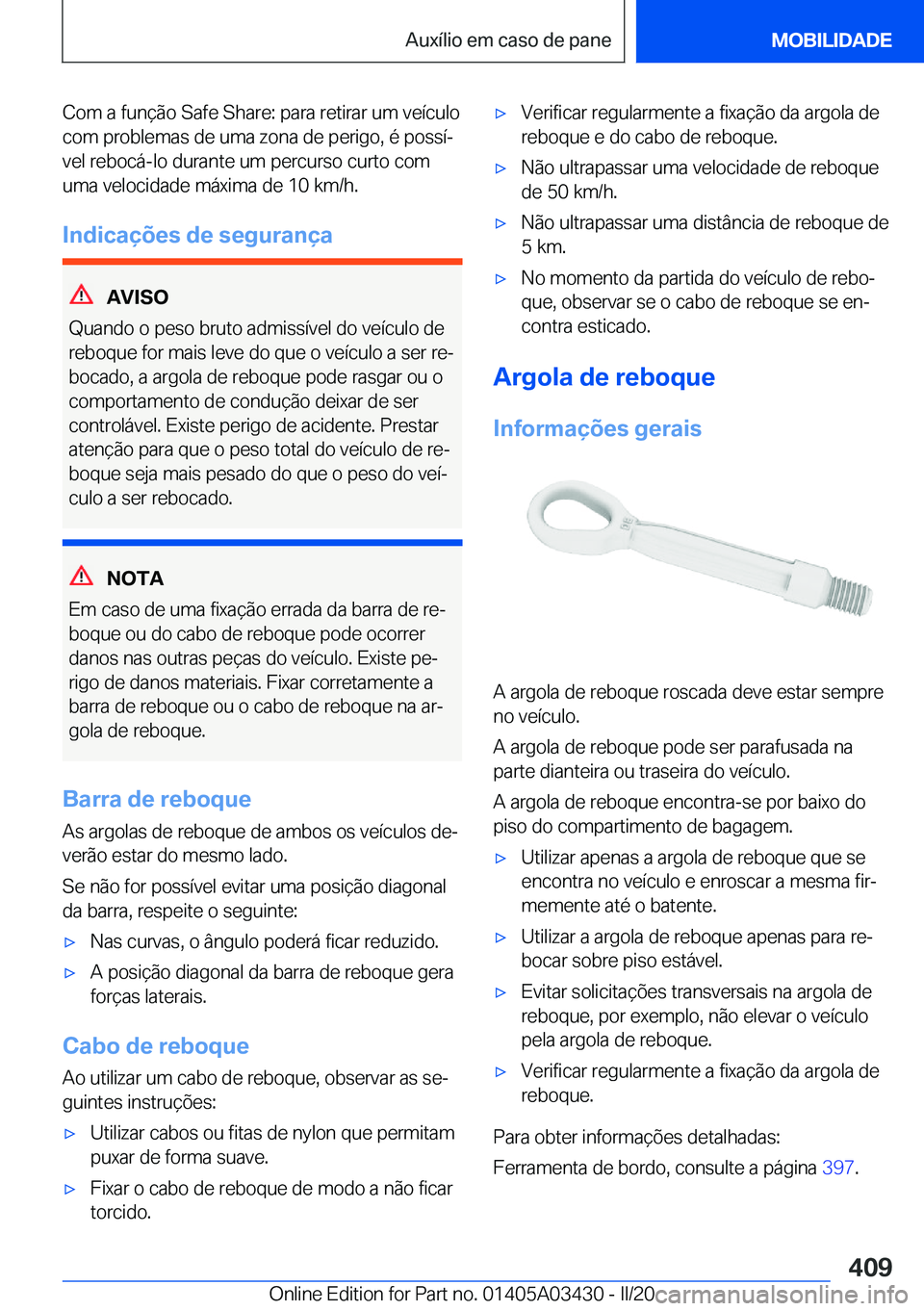 Auxílio em caso de pane

MOBILIDADE

Com a função Safe Share: para retirar um veículo com problemas de uma zona de perigo, é possível rebocá-lo durante um percurso curto com uma velocidade máxima de 10 km/h.

Indicações de segurança

AVISO

Quando o peso bruto admissível do veículo de reboque for mais leve do que o veículo a ser rebocado, a argola de reboque pode rasgar ou o comportamento de condução deixar de ser controlável. Existe perigo de acidente. Prestar atenção para que o peso total do veículo de reboque seja mais pesado do que o peso do veículo a ser rebocado.

NOTA

Em caso de uma fixação errada da barra de reboque ou do cabo de reboque pode ocorrer danos nas outras peças do veículo. Existe perigo de danos materiais. Fixar corretamente a barra de reboque ou o cabo de reboque na argola de reboque.

Barra de reboque

As argolas de reboque de ambos os veículos deverão estar do mesmo lado.

Se não for possível evitar uma posição diagonal da barra, respeite o seguinte:

▷ Nas curvas, o ângulo poderá ficar reduzido.

▷ A posição diagonal da barra de reboque gera forças laterais.

Cabo de reboque

Ao utilizar um cabo de reboque, observar as seguintes instruções:

▷ Utilizar cabos ou fitas de nylon que permitam puxar de forma suave.

▷ Fixar o cabo de reboque de modo a não ficar torcido.

▷ Verificar regularmente a fixação da argola de reboque e do cabo de reboque.

▷ Não ultrapassar uma velocidade de reboque de 50 km/h.

▷ Não ultrapassar uma distância de reboque de 5 km.

▷ No momento da partida do veículo de reboque, observar se o cabo de reboque se encontra esticado.

Argola de reboque

Informações gerais

A argola de reboque roscada deve estar sempre no veículo.

A argola de reboque pode ser parafusada na parte dianteira ou traseira do veículo.

A argola de reboque encontra-se por baixo do piso do compartimento de bagagem.

▷ Utilizar apenas a argola de reboque que se encontra no veículo e enroscar a mesma firmemente até o batente.

▷ Utilizar a argola de reboque apenas para rebocar sobre piso estável.

▷ Evitar solicitações transversais na argola de reboque, por exemplo, não elevar o veículo pela argola de reboque.

▷ Verificar regularmente a fixação da argola de reboque.

Para obter informações detalhadas:

Ferramenta de bordo, consulte a página 397.

409

Online Edition for Part no. 01405A03430 - II/20 carmanualsonline.info